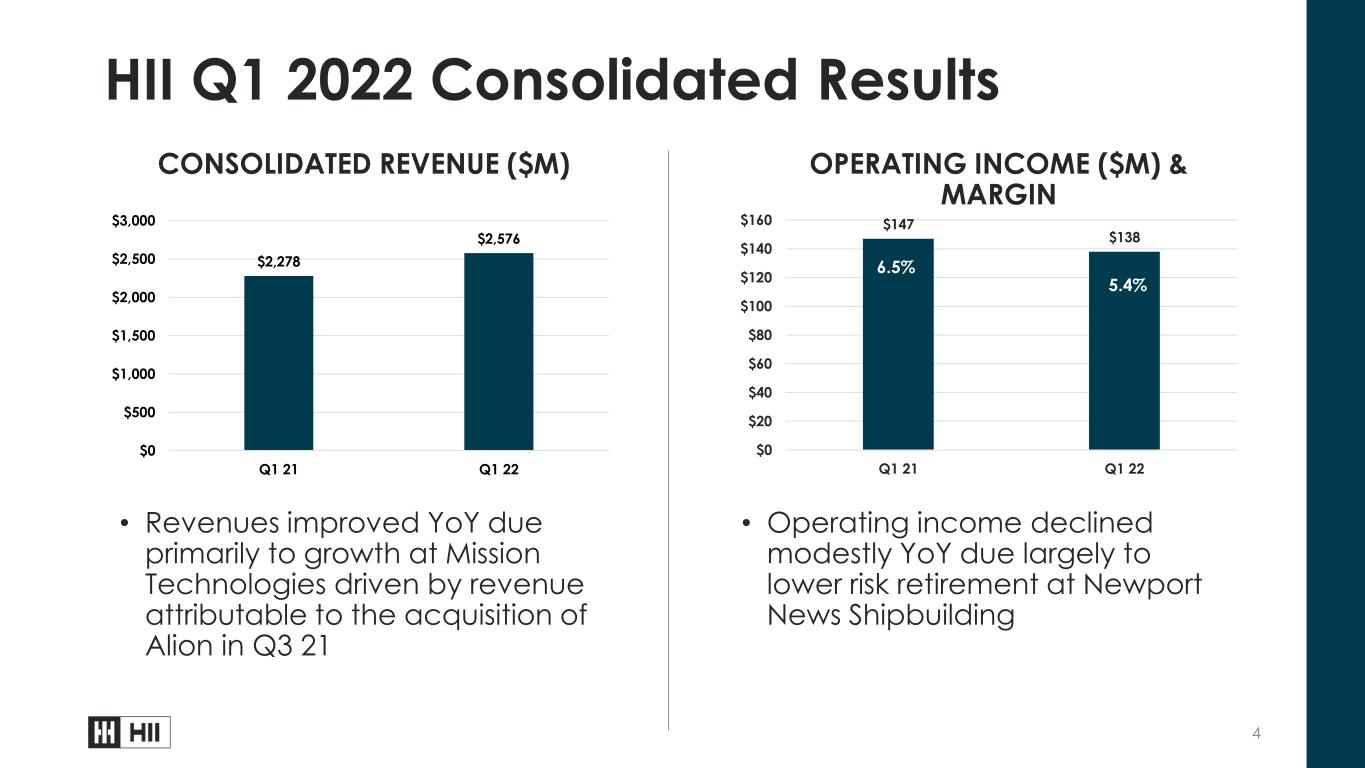 HII Q1 2022 Consolidated Results

CONSOLIDATED REVENUE ($M)

$3,000
$2,500
$2,000
$1,500
$1,000
$500
$0

$2,278
$2,576

Q1 21
Q1 22

• Revenues improved YoY due primarily to growth at Mission Technologies driven by revenue attributable to the acquisition of Alion in Q3 21

OPERATING INCOME ($M) & MARGIN

$160
$140
$120
$100
$80
$60
$40
$20
$0

$147
6.5%
$138
5.4%

Q1 21
Q1 22

• Operating income declined modestly YoY due largely to lower risk retirement at Newport News Shipbuilding

HII

4